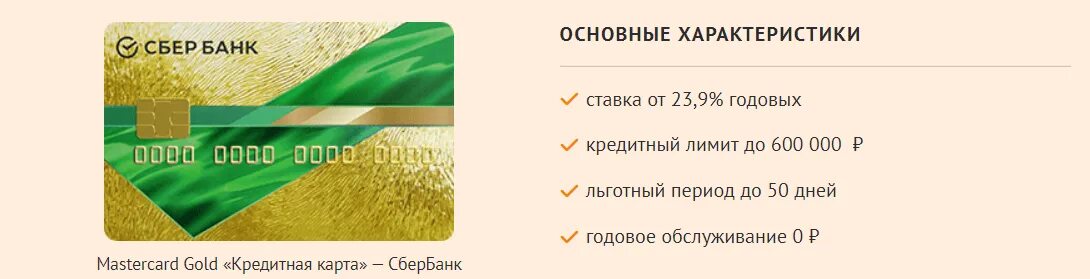 СБЕР БАНК

0000 0000 0000 0000

Mastercard Gold «Кредитная карта» — СберБанк

ОСНОВНЫЕ ХАРАКТЕРИСТИКИ

ставка от 23,9% годовых

кредитный лимит до 600 000 ₽

льготный период до 50 дней

годовое обслуживание 0 ₽